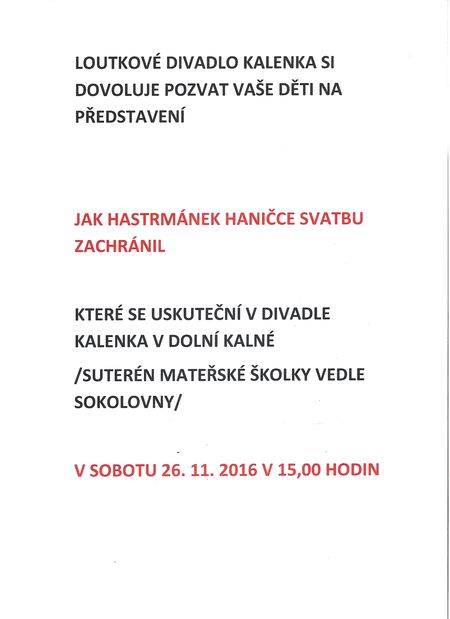 LOUTKOVÉ DIVADLO KALENKA SI DOVOLUJE POZVAT VAŠE DĚTI NA PŘEDSTAVENÍ

JAK HASTRMÁNEK HANIČCE SVATBU ZACHRÁNIL

KTERÉ SE USKUTEČNÍ V DIVADLE KALENKA V DOLNÍ KALNÉ

/SUTERÉN MATEŘSKÉ ŠKOLKY VEDLE SOKOLOVNY/

V SOBOTU 26. 11. 2016 V 15,00 HODIN